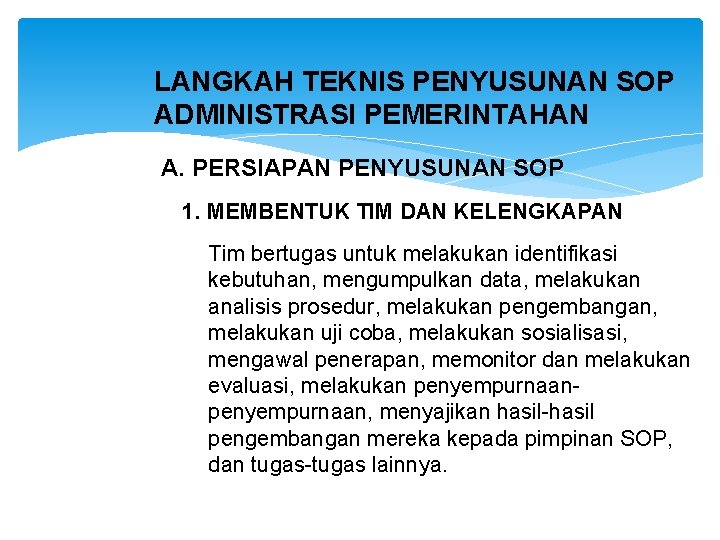 LANGKAH TEKNIS PENYUSUNAN SOP ADMINISTRASI PEMERINTAHAN

A. PERSIAPAN PENYUSUNAN SOP

1. MEMBENTUK TIM DAN KELENGKAPAN

Tim bertugas untuk melakukan identifikasi kebutuhan, mengumpulkan data, melakukan analisis prosedur, melakukan pengembangan, melakukan uji coba, melakukan sosialisasi, mengawal penerapan, memonitor dan melakukan evaluasi, melakukan penyempurnaan-penyempurnaan, menyajikan hasil-hasil pengembangan mereka kepada pimpinan SOP, dan tugas-tugas lainnya.